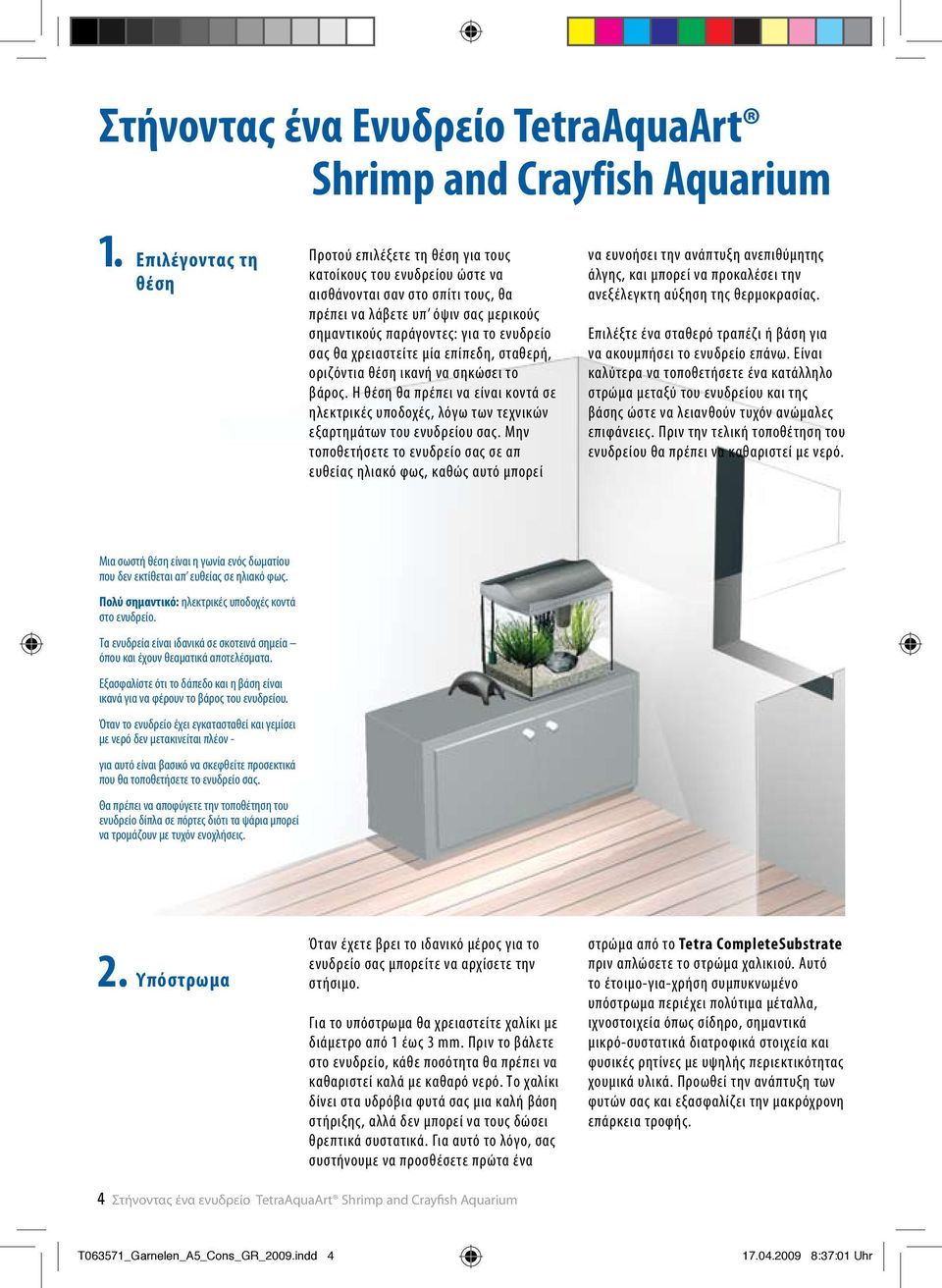 Στήνοντας ένα Ενυδρείο TetraAquaArt®
Shrimp and Crayfish Aquarium

1. Επιλέγοντας τη θέση

Προτού επιλέξετε τη θέση για τους κατοίκους του ενυδρείου ώστε να αισθάνονται σαν στο σπίτι τους, θα πρέπει να λάβετε υπ' όψιν σας μερικούς σημαντικούς παράγοντες: για το ενυδρείο σας θα χρειαστείτε μία επίπεδη, σταθερή, οριζόντια θέση ικανή να σηκώσει το βάρος. Η θέση θα πρέπει να είναι κοντά σε ηλεκτρικές υποδοχές, λόγω των τεχνικών εξαρτημάτων του ενυδρείου σας. Μην τοποθετήσετε το ενυδρείο σας σε απ ευθείας ηλιακό φως, καθώς αυτό μπορεί να ευνοήσει την ανάπτυξη ανεπιθύμητης άλγης, και μπορεί να προκαλέσει την ανεξέλεγκτη αύξηση της θερμοκρασίας.

Επιλέξτε ένα σταθερό τραπέζι ή βάση για να ακουμπήσει το ενυδρείο επάνω. Είναι καλύτερα να τοποθετήσετε ένα κατάλληλο στρώμα μεταξύ του ενυδρείου και της βάσης ώστε να λειανθούν τυχόν ανώμαλες επιφάνειες. Πριν την τελική τοποθέτηση του ενυδρείου θα πρέπει να καθαριστεί με νερό.

Μια σωστή θέση είναι η γωνία ενός δωματίου που δεν εκτίθεται απ' ευθείας σε ηλιακό φως.

Πολύ σημαντικό: ηλεκτρικές υποδοχές κοντά στο ενυδρείο.

Τα ενυδρεία είναι ιδανικά σε σκοτεινά σημεία – όπου και έχουν θεαματικά αποτελέσματα.

Εξασφαλίστε ότι το δάπεδο και η βάση είναι ικανά για να φέρουν το βάρος του ενυδρείου.

Όταν το ενυδρείο έχει εγκατασταθεί και γεμίσει με νερό δεν μετακινείται πλέον -

για αυτό είναι βασικό να σκεφθείτε προσεκτικά που θα τοποθετήσετε το ενυδρείο σας.

Θα πρέπει να αποφύγετε την τοποθέτηση του ενυδρείο δίπλα σε πόρτες διότι τα ψάρια μπορεί να τρομάζουν με τυχόν ενοχλήσεις.

2. Υπόστρωμα

Όταν έχετε βρει το ιδανικό μέρος για το ενυδρείο σας μπορείτε να αρχίσετε την στήσιμο.

Για το υπόστρωμα θα χρειαστείτε χαλίκι με διάμετρο από 1 έως 3 mm. Πριν το βάλετε στο ενυδρείο, κάθε ποσότητα θα πρέπει να καθαριστεί καλά με καθαρό νερό. Το χαλίκι δίνει στα υδρόβια φυτά σας μια καλή βάση στήριξης, αλλά δεν μπορεί να τους δώσει θρεπτικά συστατικά. Για αυτό το λόγο, σας συστήνουμε να προσθέσετε πρώτα ένα στρώμα από το Tetra CompleteSubstrate πριν απλώσετε το στρώμα χαλικιού. Αυτό το έτοιμο-για-χρήση συμπυκνωμένο υπόστρωμα περιέχει πολύτιμα μέταλλα, ιχνοστοιχεία όπως σίδηρο, σημαντικά μικρό-συστατικά διατροφικά στοιχεία και φυσικές ρητίνες με υψηλής περιεκτικότητας χουμικά υλικά. Προωθεί την ανάπτυξη των φυτών σας και εξασφαλίζει την μακρόχρονη επάρκεια τροφής.

4 Στήνοντας ένα ενυδρείο TetraAquaArt® Shrimp and Crayfish Aquarium

T063571_Garnelen_A5_Cons_GR_2009.indd 4 17.04.2009 8:37:01 Uhr